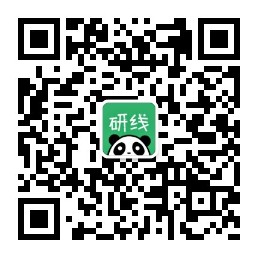 研线